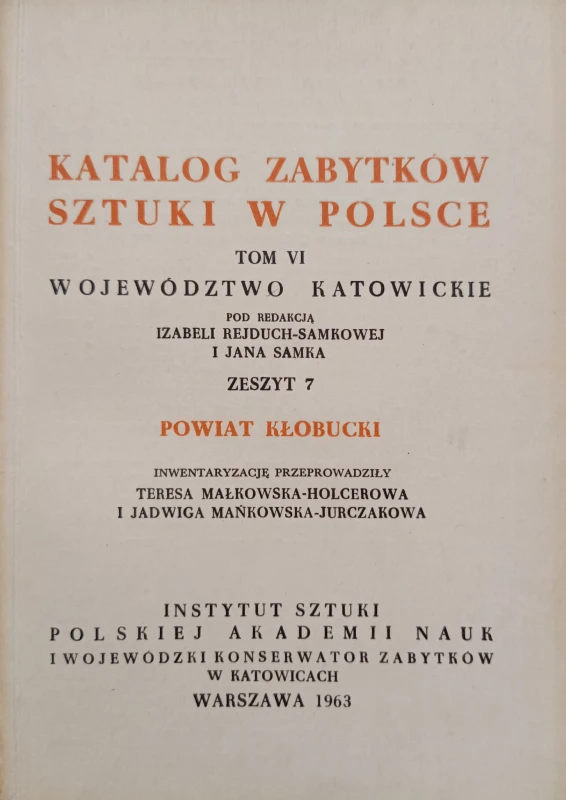 KATALOG ZABYTKÓW SZTUKI W POLSCE

TOM VI

WOJEWÓDZTWO KATOWICKIE

POD REDAKCJĄ IZABELI REJDUCH-SAMKOWEJ I JANA SAMKA

ZESZYT 7

POWIAT KŁOBUCKI

INWENTARYZACJĘ PRZEPROWADZIŁY TERESA MAŁKOWSKA-HOLCEROWA I JADWIGA MAŃKOWSKA-JURCZAKOWA

INSTYTUT SZTUKI POLSKIEJ AKADEMII NAUK I WOJEWÓDZKI KONSERWATOR ZABYTKÓW W KATOWICACH

WARSZAWA 1963